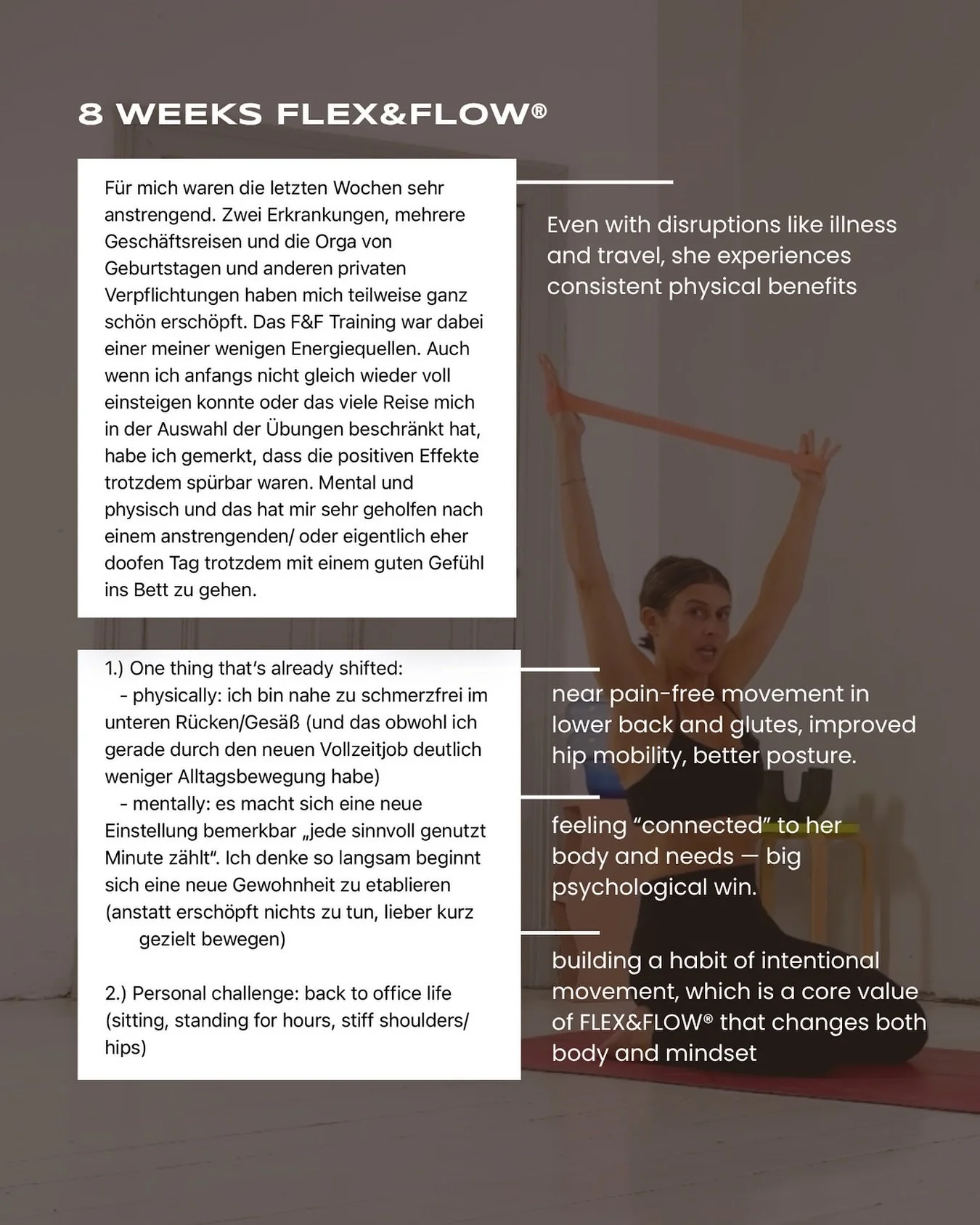 8 WEEKS FLEX&FLOW®

Für mich waren die letzten Wochen sehr anstrengend. Zwei Erkrankungen, mehrere Geschäftsreisen und die Orga von Geburtstagen und anderen privaten Verpflichtungen haben mich teilweise ganz schön erschöpft. Das F&F Training war dabei einer meiner wenigen Energiequellen. Auch wenn ich anfangs nicht gleich wieder voll einsteigen konnte oder das viele Reise mich in der Auswahl der Übungen beschränkt hat, habe ich gemerkt, dass die positiven Effekte trotzdem spürbar waren. Mental und physisch und das hat mir sehr geholfen nach einem anstrengenden/ oder eigentlich eher doofen Tag trotzdem mit einem guten Gefühl ins Bett zu gehen.

Even with disruptions like illness and travel, she experiences consistent physical benefits

1.) One thing that's already shifted:
- physically: ich bin nahe zu schmerzfrei im unteren Rücken/Gesäß (und das obwohl ich gerade durch den neuen Vollzeitjob deutlich weniger Alltagsbewegung habe)
- mentally: es macht sich eine neue Einstellung bemerkbar „jede sinnvoll genutzt Minute zählt". Ich denke so langsam beginnt sich eine neue Gewohnheit zu etablieren (anstatt erschöpft nichts zu tun, lieber kurz gezielt bewegen)

2.) Personal challenge: back to office life (sitting, standing for hours, stiff shoulders/ hips)

near pain-free movement in lower back and glutes, improved hip mobility, better posture.

feeling "connected" to her body and needs — big psychological win.

building a habit of intentional movement, which is a core value of FLEX&FLOW® that changes both body and mindset